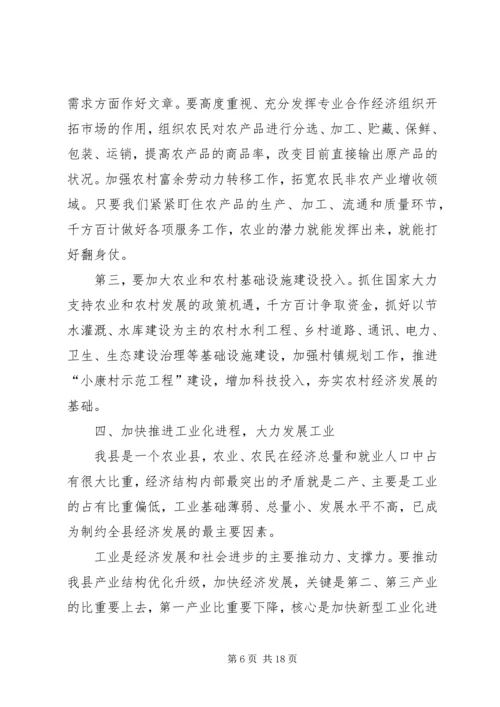 需求方面作好文章。要高度重视、充分发挥专业合作经济组织开拓市场的作用，组织农民对农产品进行分选、加工、贮藏、保鲜、包装、运销，提高农产品的商品率，改变目前直接输出原产品的状况。加强农村富余劳动力转移工作，拓宽农民非农产业增收领域。只要我们紧紧盯住农产品的生产、加工、流通和质量环节，千方百计做好各项服务工作，农业的潜力就能发挥出来，就能打好翻身仗。

第三，要加大农业和农村基础设施建设投入。抓住国家大力支持农业和农村发展的政策机遇，千方百计争取资金，抓好以节水灌溉、水库建设为主的农村水利工程、乡村道路、通讯、电力、卫生、生态建设治理等基础设施建设，加强村镇规划工作，推进“小康村示范工程”建设，增加科技投入，夯实农村经济发展的基础。

四、加快推进工业化进程，大力发展工业

我县是一个农业县，农业、农民在经济总量和就业人口中占有很大比重，经济结构内部最突出的矛盾就是二产、主要是工业的占有比重偏低，工业基础薄弱、总量小、发展水平不高，已成为制约全县经济发展的最主要因素。

工业是经济发展和社会进步的主要推动力、支撑力。要推动我县产业结构优化升级，加快经济发展，关键是第二、第三产业的比重要上去，第一产业比重要下降，核心是加快新型工业化进

第 6 页 共 18 页